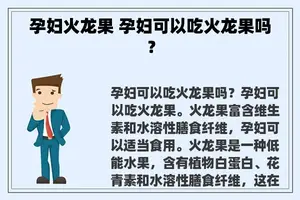 孕妇火龙果 孕妇可以吃火龙果吗？

孕妇可以吃火龙果吗？孕妇可以吃火龙果。火龙果富含维生素和水溶性膳食纤维，孕妇可以适当食用。火龙果是一种低能水果，含有植物白蛋白、花青素和水溶性膳食纤维，这在